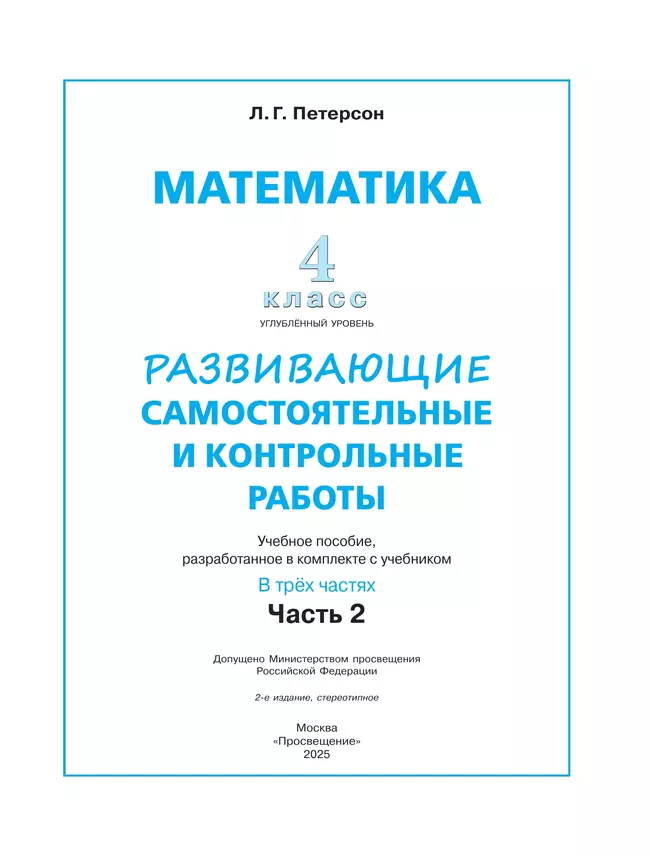 Л. Г. Петерсон

МАТЕМАТИКА

4 класс

УГЛУБЛЁННЫЙ УРОВЕНЬ

РАЗВИВАЮЩИЕ САМОСТОЯТЕЛЬНЫЕ И КОНТРОЛЬНЫЕ РАБОТЫ

Учебное пособие, разработанное в комплекте с учебником

В трёх частях

Часть 2

Допущено Министерством просвещения Российской Федерации

2-е издание, стереотипное

Москва
«Просвещение»
2025